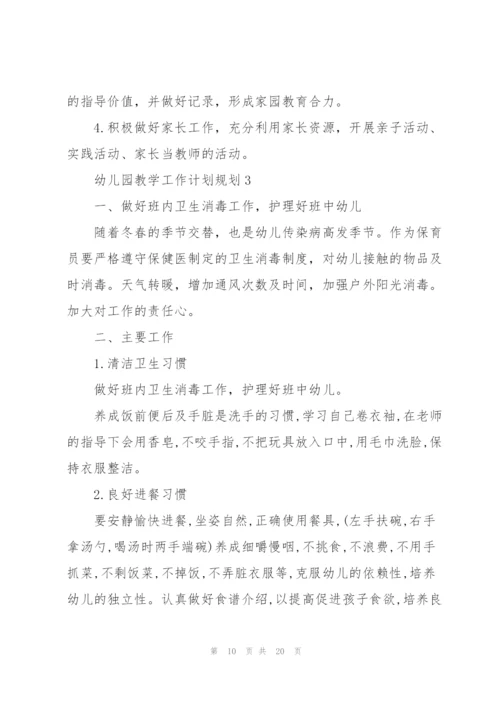 的指导价值，并做好记录，形成家园教育合力。

4.积极做好家长工作，充分利用家长资源，开展亲子活动、实践活动、家长当教师的活动。

幼儿园教学工作计划规划3

一、做好班内卫生消毒工作，护理好班中幼儿

随着冬春的季节交替，也是幼儿传染病高发季节。作为保育员要严格遵守保健医制定的卫生消毒制度，对幼儿接触的物品及时消毒。天气转暖，增加通风次数及时间，加强户外阳光消毒。加大对工作的责任心。

二、主要工作

1.清洁卫生习惯

做好班内卫生消毒工作，护理好班中幼儿。

养成饭前便后及手脏是洗手的习惯,学习自己卷衣袖,在老师的指导下会用香皂,不咬手指,不把玩具放入口中,用毛巾洗脸,保持衣服整洁。

2.良好进餐习惯

要安静愉快进餐,坐姿自然,正确使用餐具,(左手扶碗,右手拿汤勺,喝汤时两手端碗)养成细嚼慢咽,不挑食,不浪费,不用手抓菜,不剩饭菜,不掉饭,不弄脏衣服等,克服幼儿的依赖性,培养幼儿的独立性。认真做好食谱介绍,以提高促进孩子食欲,培养良

第 10 页 共 20 页